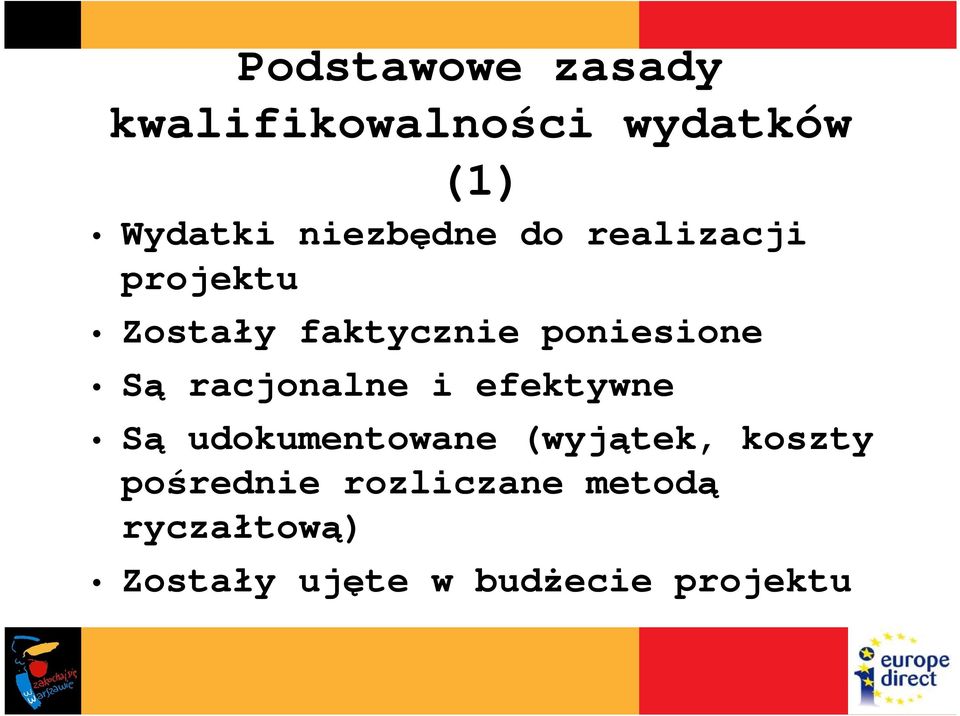 Podstawowe zasady kwalifikowalności wydatków (1)

• Wydatki niezbędne do realizacji projektu
• Zostały faktycznie poniesione
• Są racjonalne i efektywne
• Są udokumentowane (wyjątek, koszty pośrednie rozliczane metodą ryczałtową)
• Zostały ujęte w budżecie projektu

zakochaj się w Warszawie

europe direct